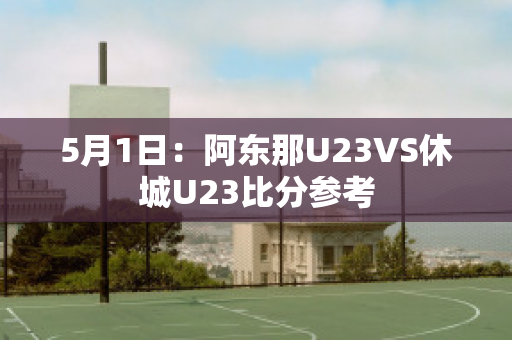 5月1日：阿东那U23VS休城U23比分参考